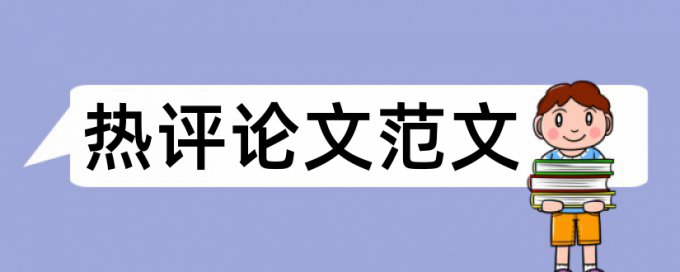 热评论文范文